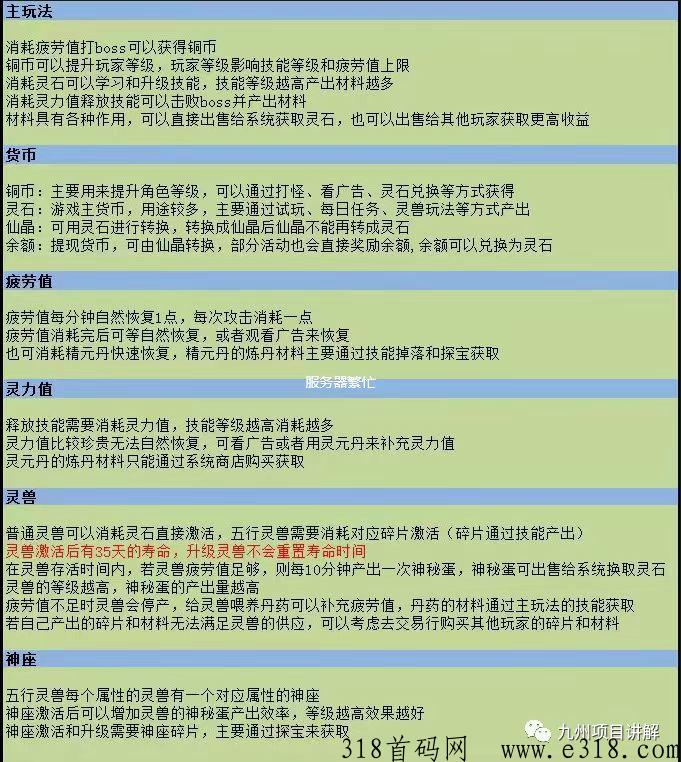 主玩法

消耗疲劳值打boss可以获得铜币
铜币可以提升玩家等级，玩家等级影响技能等级和疲劳值上限
消耗灵石可以学习和升级技能，技能等级越高产出材料越多
消耗灵力值释放技能可以击败boss并产出材料
材料具有各种作用，可以直接出售给系统获取灵石，也可以出售给其他玩家获取更高收益

货币

铜币：主要用来提升角色等级，可以通过打怪、看广告、灵石兑换等方式获得
灵石：游戏主货币，用途较多，主要通过试玩、每日任务、灵兽玩法等方式产出
仙晶：可用灵石进行转换，转换成仙晶后仙晶不能再转成灵石
余额：提现货币，可由仙晶转换，部分活动也会直接奖励余额,余额可以兑换为灵石

疲劳值

疲劳值每分钟自然恢复1点，每次攻击消耗一点
疲劳值消耗完后可等自然恢复，或者观看广告来恢复
也可消耗精元丹快速恢复，精元丹的炼丹材料主要通过技能掉落和探宝获取

服务器繁忙

灵力值

释放技能需要消耗灵力值，技能等级越高消耗越多
灵力值比较珍贵无法自然恢复，可看广告或者用灵元丹来补充灵力值
灵元丹的炼丹材料只能通过系统商店购买获取

灵兽

普通灵兽可以消耗灵石直接激活，五行灵兽需要消耗对应碎片激活（碎片通过技能产出）
灵兽激活后有35天的寿命，升级灵兽不会重置寿命时间
在灵兽存活时间内，若灵兽疲劳值足够，则每10分钟产出一次神秘蛋，神秘蛋可出售给系统换取灵石
灵兽的等级越高，神秘蛋的产出量越高
疲劳值不足时灵兽会停产，给灵兽喂养丹药可以补充疲劳值，丹药的材料通过主玩法的技能获取
若自己产出的碎片和材料无法满足灵兽的供应，可以考虑去交易行购买其他玩家的碎片和材料

神座

五行灵兽每个属性的灵兽有一个对应属性的神座
神座激活后可以增加灵兽的神秘蛋产出效率，等级越高效果越好
神座激活和升级需要神座碎片，主要通过探宝来获取

九州项目讲解
318首码网 www.e318.com